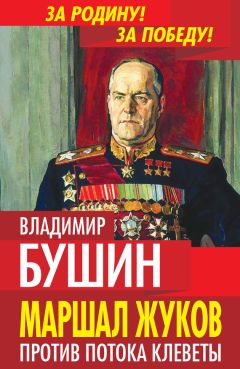 ЗА РОДИНУ!
ЗА ПОБЕДУ!

ВЛАДИМИР
БУШИН

МАРШАЛ ЖУКОВ
ПРОТИВ ПОТОКА КЛЕВЕТЫ